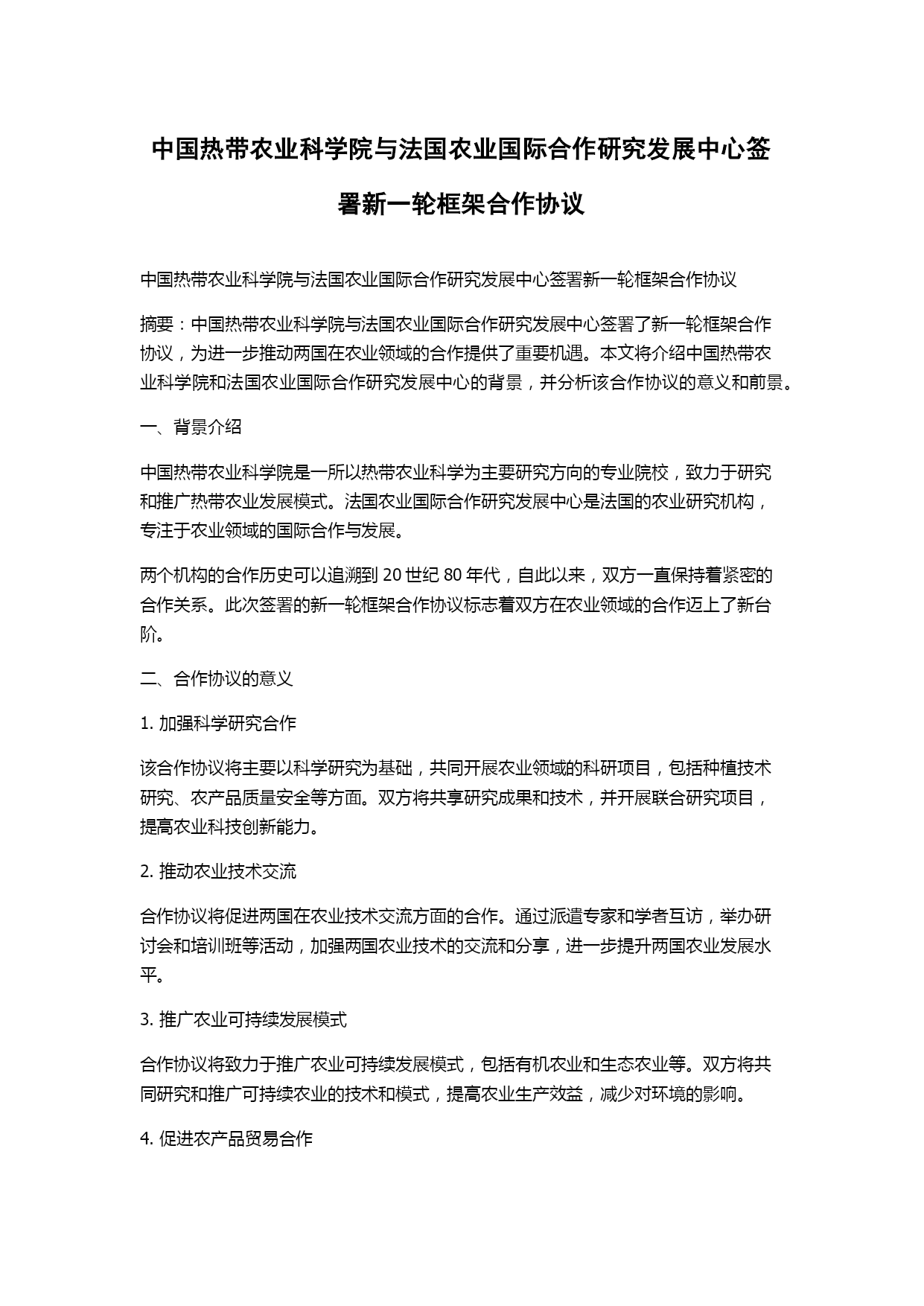 中国热带农业科学院与法国农业国际合作研究发展中心签署新一轮框架合作协议

中国热带农业科学院与法国农业国际合作研究发展中心签署新一轮框架合作协议

摘要：中国热带农业科学院与法国农业国际合作研究发展中心签署了新一轮框架合作协议，为进一步推动两国在农业领域的合作提供了重要机遇。本文将介绍中国热带农业科学院和法国农业国际合作研究发展中心的背景，并分析该合作协议的意义和前景。

一、背景介绍

中国热带农业科学院是一所以热带农业科学为主要研究方向的专业院校，致力于研究和推广热带农业发展模式。法国农业国际合作研究发展中心是法国的农业研究机构，专注于农业领域的国际合作与发展。

两个机构的合作历史可以追溯到 20 世纪 80 年代，自此以来，双方一直保持着紧密的合作关系。此次签署的新一轮框架合作协议标志着双方在农业领域的合作迈上了新台阶。

二、合作协议的意义

1. 加强科学研究合作

该合作协议将主要以科学研究为基础，共同开展农业领域的科研项目，包括种植技术研究、农产品质量安全等方面。双方将共享研究成果和技术，并开展联合研究项目，提高农业科技创新能力。

2. 推动农业技术交流

合作协议将促进两国在农业技术交流方面的合作。通过派遣专家和学者互访，举办研讨会和培训班等活动，加强两国农业技术的交流和分享，进一步提升两国农业发展水平。

3. 推广农业可持续发展模式

合作协议将致力于推广农业可持续发展模式，包括有机农业和生态农业等。双方将共同研究和推广可持续农业的技术和模式，提高农业生产效益，减少对环境的影响。

4. 促进农产品贸易合作